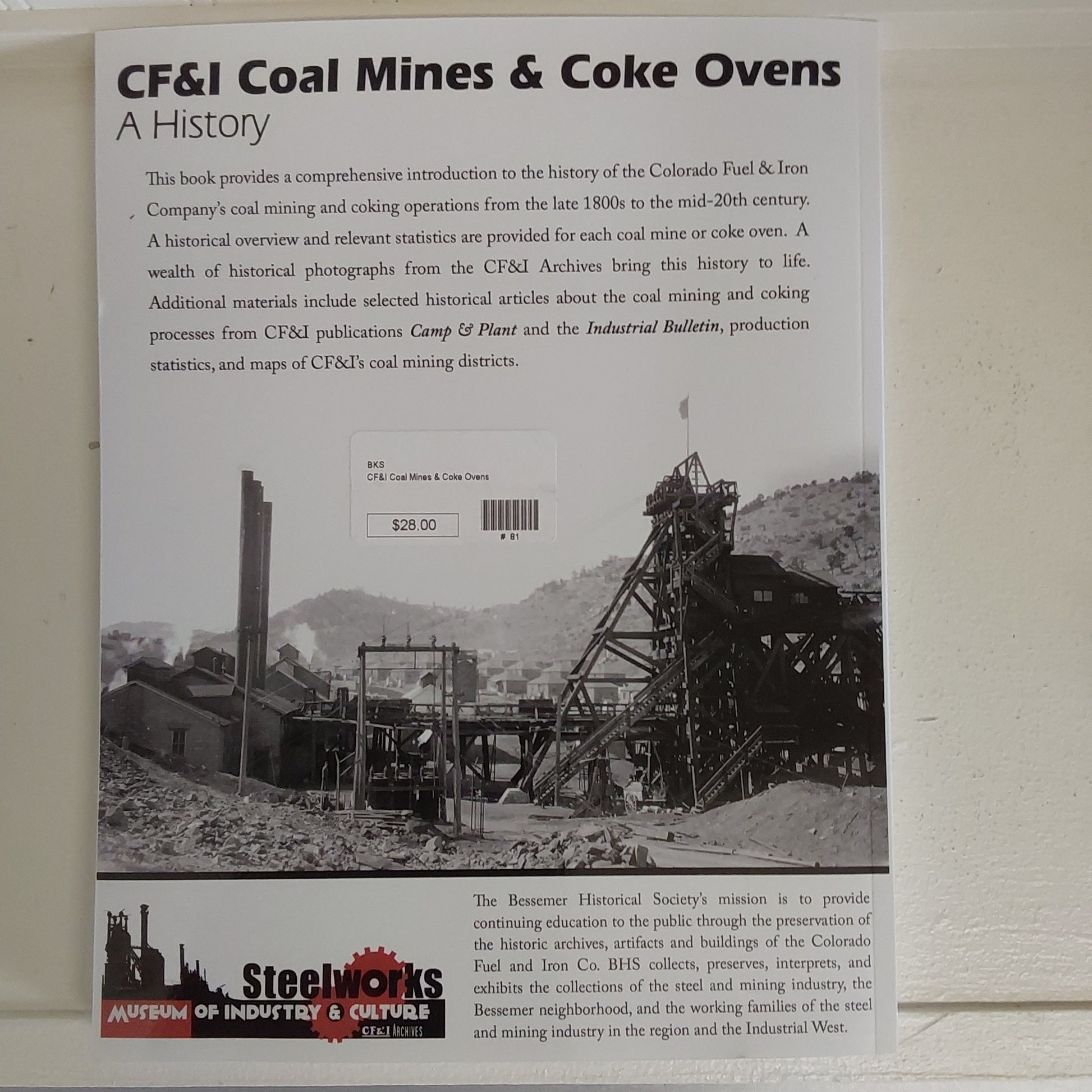 CF&I Coal Mines & Coke Ovens
A History

This book provides a comprehensive introduction to the history of the Colorado Fuel & Iron Company's coal mining and coking operations from the late 1800s to the mid-20th century. A historical overview and relevant statistics are provided for each coal mine or coke oven. A wealth of historical photographs from the CF&I Archives bring this history to life. Additional materials include selected historical articles about the coal mining and coking processes from CF&I publications Camp & Plant and the Industrial Bulletin, production statistics, and maps of CF&I's coal mining districts.

BKS
CF&I Coal Mines & Coke Ovens
$28.00
# 81

Steelworks
MUSEUM OF INDUSTRY & CULTURE
CF&I ARCHIVES

The Bessemer Historical Society's mission is to provide continuing education to the public through the preservation of the historic archives, artifacts and buildings of the Colorado Fuel and Iron Co. BHS collects, preserves, interprets, and exhibits the collections of the steel and mining industry, the Bessemer neighborhood, and the working families of the steel and mining industry in the region and the Industrial West.